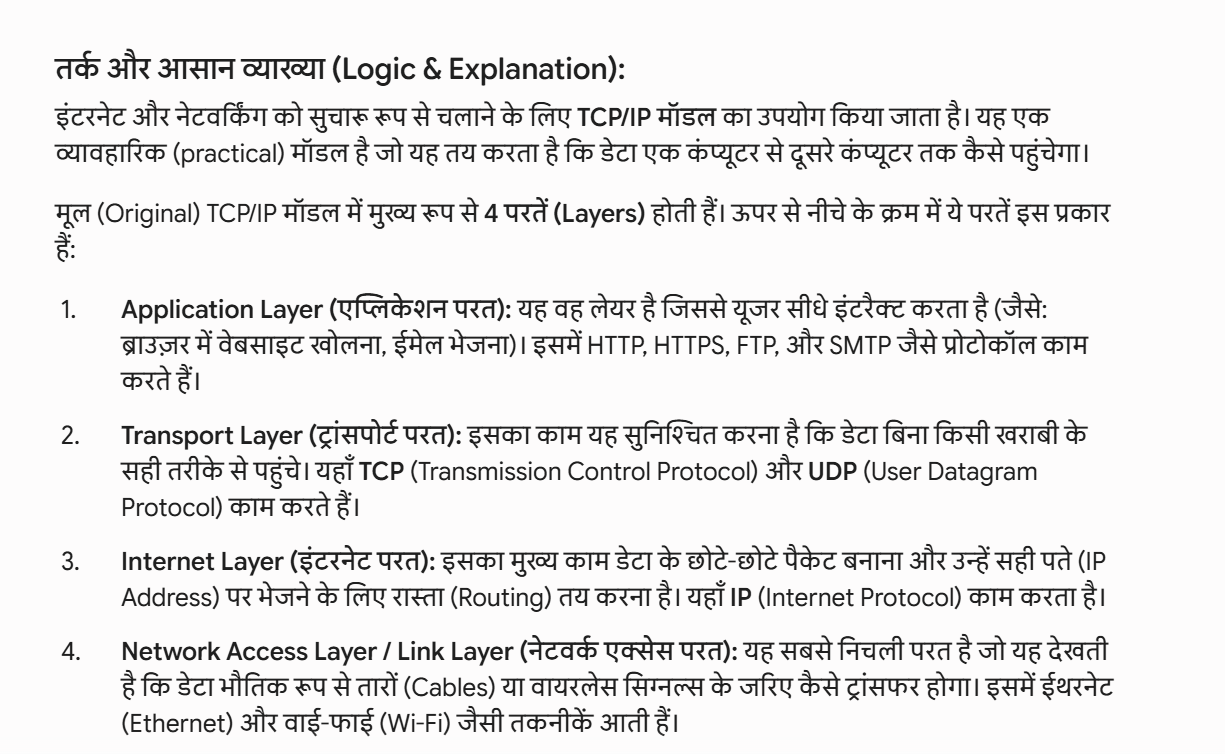 तर्क और आसान व्याख्या (Logic & Explanation):

इंटरनेट और नेटवर्किंग को सुचारू रूप से चलाने के लिए TCP/IP मॉडल का उपयोग किया जाता है। यह एक व्यावहारिक (practical) मॉडल है जो यह तय करता है कि डेटा एक कंप्यूटर से दूसरे कंप्यूटर तक कैसे पहुंचेगा।

मूल (Original) TCP/IP मॉडल में मुख्य रूप से 4 परतें (Layers) होती हैं। ऊपर से नीचे के क्रम में ये परतें इस प्रकार हैं:

1. Application Layer (एप्लिकेशन परत): यह वह लेयर है जिससे यूजर सीधे इंटरैक्ट करता है (जैसे: ब्राउज़र में वेबसाइट खोलना, ईमेल भेजना)। इसमें HTTP, HTTPS, FTP, और SMTP जैसे प्रोटोकॉल काम करते हैं।

2. Transport Layer (ट्रांसपोर्ट परत): इसका काम यह सुनिश्चित करना है कि डेटा बिना किसी खराबी के सही तरीके से पहुंचे। यहाँ TCP (Transmission Control Protocol) और UDP (User Datagram Protocol) काम करते हैं।

3. Internet Layer (इंटरनेट परत): इसका मुख्य काम डेटा के छोटे-छोटे पैकेट बनाना और उन्हें सही पते (IP Address) पर भेजने के लिए रास्ता (Routing) तय करना है। यहाँ IP (Internet Protocol) काम करता है।

4. Network Access Layer / Link Layer (नेटवर्क एक्सेस परत): यह सबसे निचली परत है जो यह देखती है कि डेटा भौतिक रूप से तारों (Cables) या वायरलेस सिग्नल्स के जरिए कैसे ट्रांसफर होगा। इसमें ईथरनेट (Ethernet) और वाई-फाई (Wi-Fi) जैसी तकनीकें आती हैं।